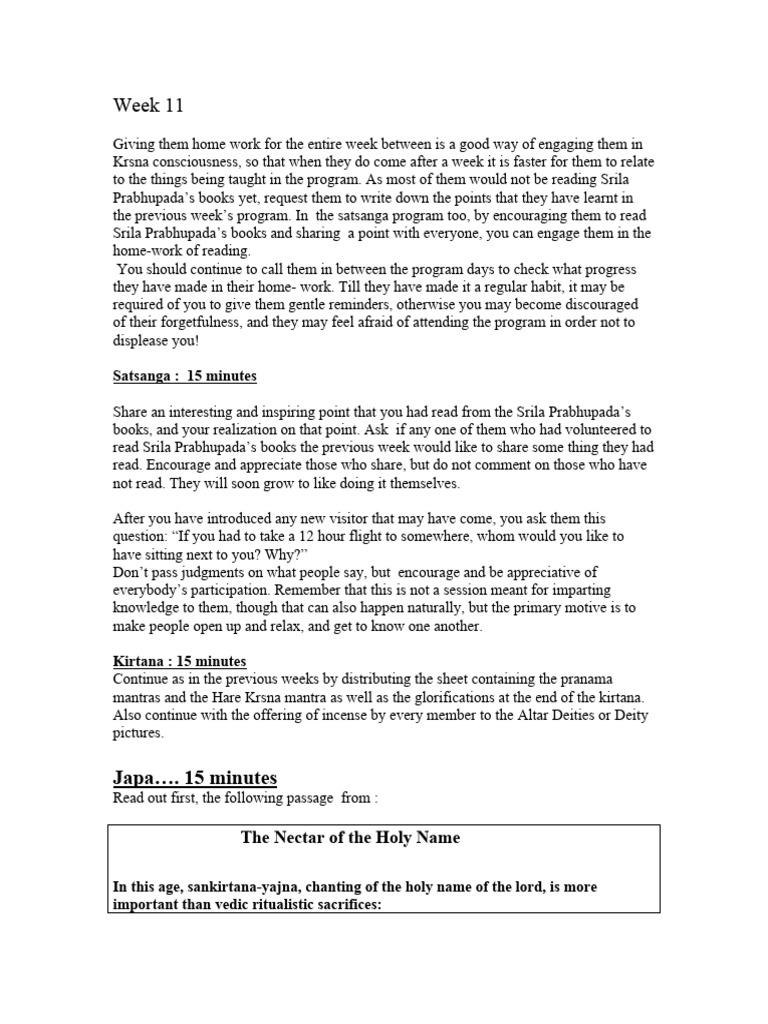 Week 11

Giving them home work for the entire week between is a good way of engaging them in Krsna consciousness, so that when they do come after a week it is faster for them to relate to the things being taught in the program. As most of them would not be reading Srila Prabhupada's books yet, request them to write down the points that they have learnt in the previous week's program. In the satsanga program too, by encouraging them to read Srila Prabhupada's books and sharing a point with everyone, you can engage them in the home-work of reading.
You should continue to call them in between the program days to check what progress they have made in their home- work. Till they have made it a regular habit, it may be required of you to give them gentle reminders, otherwise you may become discouraged of their forgetfulness, and they may feel afraid of attending the program in order not to displease you!

Satsanga : 15 minutes

Share an interesting and inspiring point that you had read from the Srila Prabhupada's books, and your realization on that point. Ask if any one of them who had volunteered to read Srila Prabhupada's books the previous week would like to share some thing they had read. Encourage and appreciate those who share, but do not comment on those who have not read. They will soon grow to like doing it themselves.

After you have introduced any new visitor that may have come, you ask them this question: "If you had to take a 12 hour flight to somewhere, whom would you like to have sitting next to you? Why?"
Don't pass judgments on what people say, but encourage and be appreciative of everybody's participation. Remember that this is not a session meant for imparting knowledge to them, though that can also happen naturally, but the primary motive is to make people open up and relax, and get to know one another.

Kirtana : 15 minutes
Continue as in the previous weeks by distributing the sheet containing the pranama mantras and the Hare Krsna mantra as well as the glorifications at the end of the kirtana. Also continue with the offering of incense by every member to the Altar Deities or Deity pictures.

Japa…. 15 minutes
Read out first, the following passage from :

The Nectar of the Holy Name

In this age, sankirtana-yajna, chanting of the holy name of the lord, is more important than vedic ritualistic sacrifices: